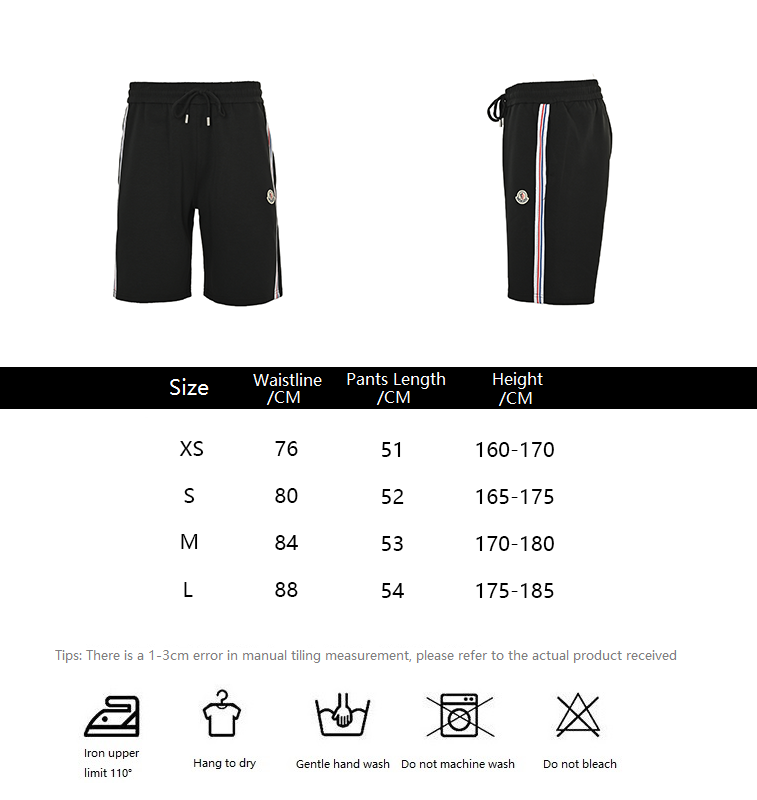 | Size | Waistline /CM | Pants Length /CM | Height /CM |
|---|---|---|---|
| XS | 76 | 51 | 160-170 |
| S | 80 | 52 | 165-175 |
| M | 84 | 53 | 170-180 |
| L | 88 | 54 | 175-185 |

Tips: There is a 1-3cm error in manual tiling measurement, please refer to the actual product received

Iron upper limit 110°

Hang to dry

Gentle hand wash

Do not machine wash

Do not bleach